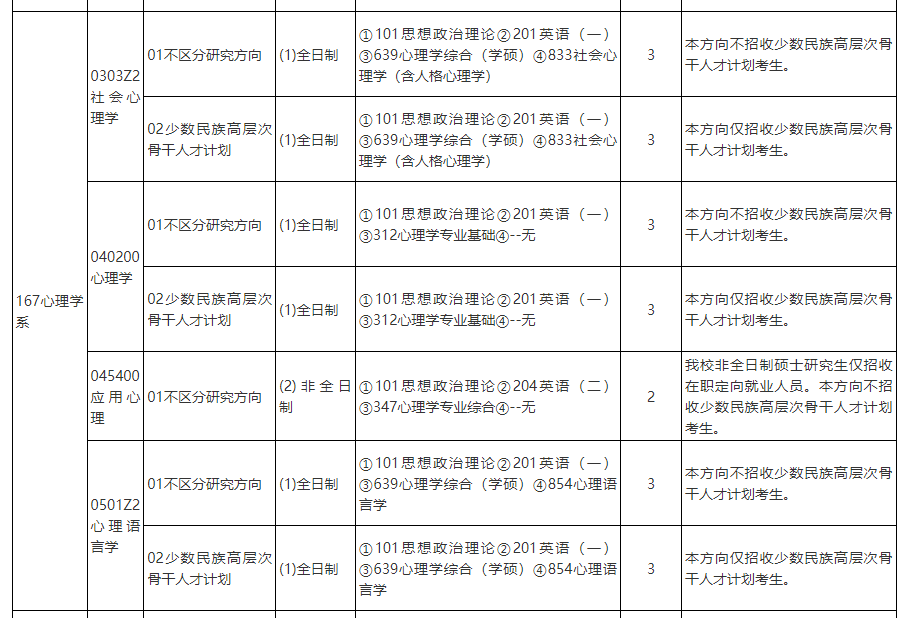 | 167心理学系 | 0303Z2社会心理学 | 01不区分研究方向 | (1)全日制 | ①101思想政治理论②201英语（一）③639心理学综合（学硕）④833社会心理学（含人格心理学） | 3 | 本方向不招收少数民族高层次骨干人才计划考生。 |
|---|---|---|---|---|---|---|
|  |  | 02少数民族高层次骨干人才计划 | (1)全日制 | ①101思想政治理论②201英语（一）③639心理学综合（学硕）④833社会心理学（含人格心理学） | 3 | 本方向仅招收少数民族高层次骨干人才计划考生。 |
|  | 040200心理学 | 01不区分研究方向 | (1)全日制 | ①101思想政治理论②201英语（一）③312心理学专业基础④--无 | 3 | 本方向不招收少数民族高层次骨干人才计划考生。 |
|  |  | 02少数民族高层次骨干人才计划 | (1)全日制 | ①101思想政治理论②201英语（一）③312心理学专业基础④--无 | 3 | 本方向仅招收少数民族高层次骨干人才计划考生。 |
|  | 045400应用心理 | 01不区分研究方向 | (2)非全日制 | ①101思想政治理论②204英语（二）③347心理学专业综合④--无 | 2 | 我校非全日制硕士研究生仅招收在职定向就业人员。本方向不招收少数民族高层次骨干人才计划考生。 |
|  | 0501Z2心理语言学 | 01不区分研究方向 | (1)全日制 | ①101思想政治理论②201英语（一）③639心理学综合（学硕）④854心理语言学 | 3 | 本方向不招收少数民族高层次骨干人才计划考生。 |
|  |  | 02少数民族高层次骨干人才计划 | (1)全日制 | ①101思想政治理论②201英语（一）③639心理学综合（学硕）④854心理语言学 | 3 | 本方向仅招收少数民族高层次骨干人才计划考生。 |